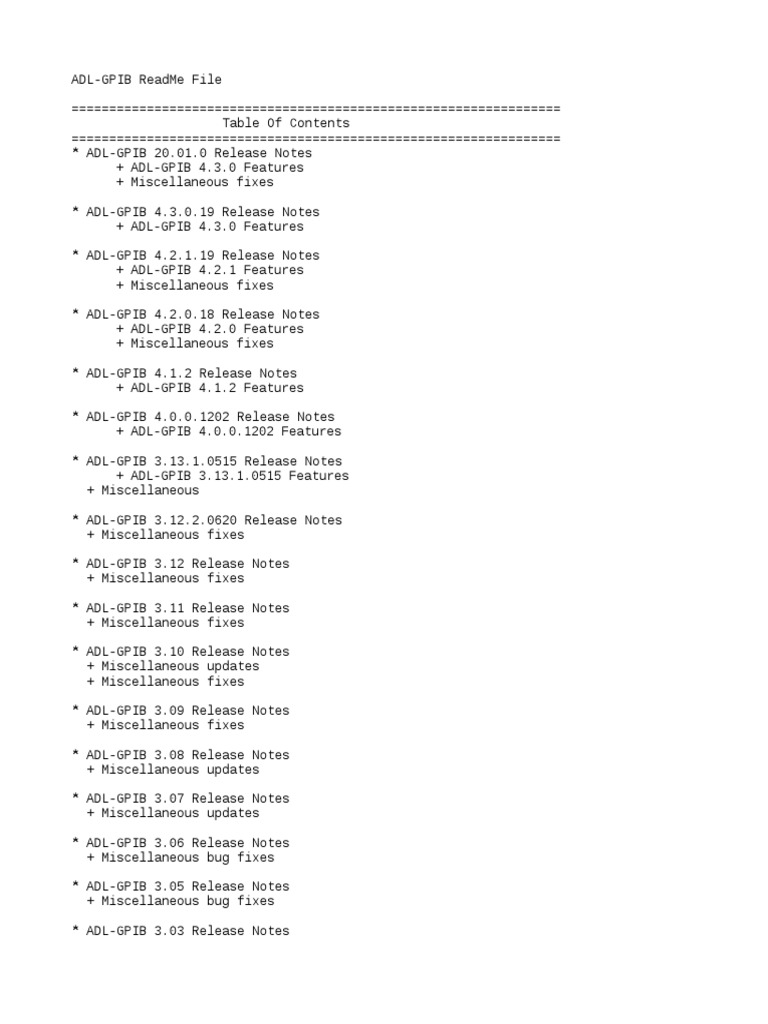 ADL-GPIB ReadMe File

================================================================
Table Of Contents
================================================================
* ADL-GPIB 20.01.0 Release Notes
+ ADL-GPIB 4.3.0 Features
+ Miscellaneous fixes

* ADL-GPIB 4.3.0.19 Release Notes
+ ADL-GPIB 4.3.0 Features

* ADL-GPIB 4.2.1.19 Release Notes
+ ADL-GPIB 4.2.1 Features
+ Miscellaneous fixes

* ADL-GPIB 4.2.0.18 Release Notes
+ ADL-GPIB 4.2.0 Features
+ Miscellaneous fixes

* ADL-GPIB 4.1.2 Release Notes
+ ADL-GPIB 4.1.2 Features

* ADL-GPIB 4.0.0.1202 Release Notes
+ ADL-GPIB 4.0.0.1202 Features

* ADL-GPIB 3.13.1.0515 Release Notes
+ ADL-GPIB 3.13.1.0515 Features
+ Miscellaneous

* ADL-GPIB 3.12.2.0620 Release Notes
+ Miscellaneous fixes

* ADL-GPIB 3.12 Release Notes
+ Miscellaneous fixes

* ADL-GPIB 3.11 Release Notes
+ Miscellaneous fixes

* ADL-GPIB 3.10 Release Notes
+ Miscellaneous updates
+ Miscellaneous fixes

* ADL-GPIB 3.09 Release Notes
+ Miscellaneous fixes

* ADL-GPIB 3.08 Release Notes
+ Miscellaneous updates

* ADL-GPIB 3.07 Release Notes
+ Miscellaneous updates

* ADL-GPIB 3.06 Release Notes
+ Miscellaneous bug fixes

* ADL-GPIB 3.05 Release Notes
+ Miscellaneous bug fixes

* ADL-GPIB 3.03 Release Notes